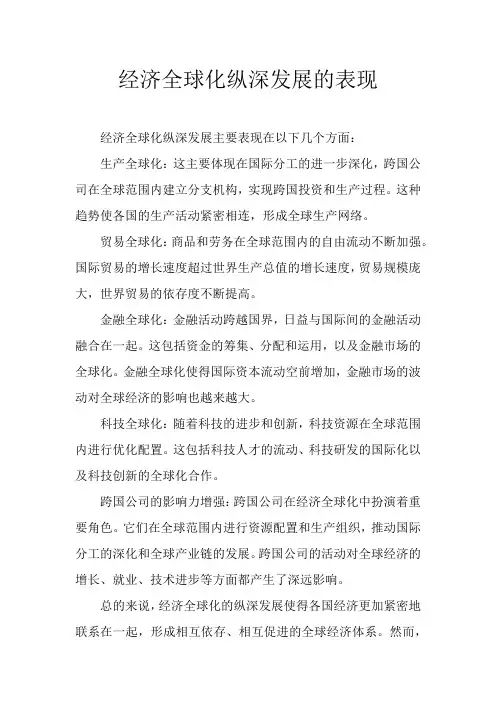 经济全球化纵深发展的表现

经济全球化纵深发展主要表现在以下几个方面：

生产全球化：这主要体现在国际分工的进一步深化，跨国公司在全球范围内建立分支机构，实现跨国投资和生产过程。这种趋势使各国的生产活动紧密相连，形成全球生产网络。

贸易全球化：商品和劳务在全球范围内的自由流动不断加强。国际贸易的增长速度超过世界生产总值的增长速度，贸易规模庞大，世界贸易的依存度不断提高。

金融全球化：金融活动跨越国界，日益与国际间的金融活动融合在一起。这包括资金的筹集、分配和运用，以及金融市场的全球化。金融全球化使得国际资本流动空前增加，金融市场的波动对全球经济的影响也越来越大。

科技全球化：随着科技的进步和创新，科技资源在全球范围内进行优化配置。这包括科技人才的流动、科技研发的国际化以及科技创新的全球化合作。

跨国公司的影响力增强：跨国公司在经济全球化中扮演着重要角色。它们在全球范围内进行资源配置和生产组织，推动国际分工的深化和全球产业链的发展。跨国公司的活动对全球经济的增长、就业、技术进步等方面都产生了深远影响。

总的来说，经济全球化的纵深发展使得各国经济更加紧密地联系在一起，形成相互依存、相互促进的全球经济体系。然而，